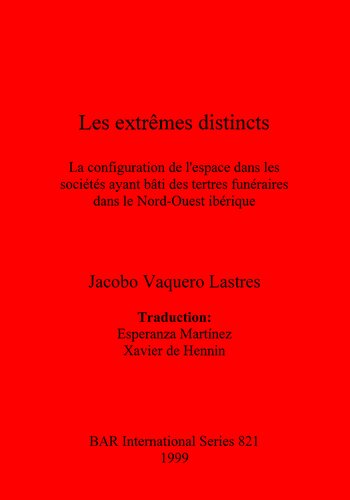 Les extrêmes distincts

La configuration de l'espace dans les sociétés ayant bâti des tertres funéraires dans le Nord-Ouest ibérique

Jacobo Vaquero Lastres

Traduction:
Esperanza Martínez
Xavier de Hennin

BAR International Series 821
1999